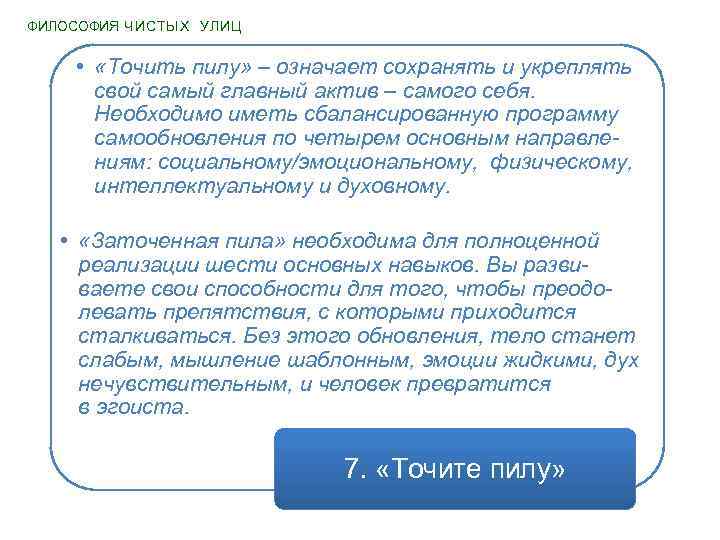 ФИЛОСОФИЯ ЧИСТЫХ УЛИЦ

• «Точить пилу» – означает сохранять и укреплять свой самый главный актив – самого себя. Необходимо иметь сбалансированную программу самообновления по четырем основным направлениям: социальному/эмоциональному, физическому, интеллектуальному и духовному.

• «Заточенная пила» необходима для полноценной реализации шести основных навыков. Вы развиваете свои способности для того, чтобы преодолевать препятствия, с которыми приходится сталкиваться. Без этого обновления, тело станет слабым, мышление шаблонным, эмоции жидкими, дух нечувствительным, и человек превратится в эгоиста.

7. «Точите пилу»